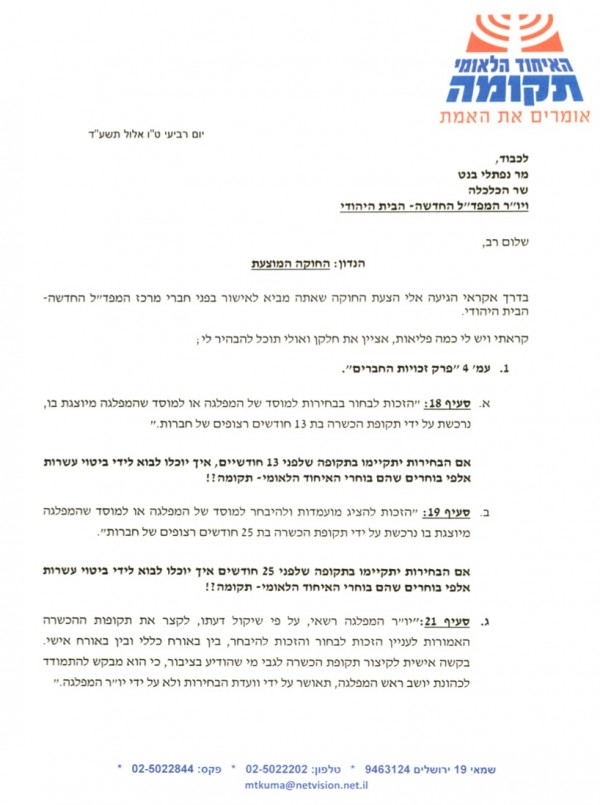 האיחוד הלאומי
תקומה
אומרים את האמת

יום רביעי ט"ו אלול תשע"ד

לכבוד,
מר נפתלי בנט
שר הכלכלה
ויו"ר המפד"ל החדשה- הבית היהודי

שלום רב,

הנדון: החוקה המוצעת

בדרך אקראי הגיעה אלי הצעת החוקה שאתה מביא לאישור בפני חברי מרכז המפד"ל החדשה- הבית היהודי.

קראתי ויש לי כמה פליאות, אציין את חלקן ואולי תוכל להבהיר לי;

1. עמ' 4 "פרק זכויות החברים".

א. סעיף 18: "הזכות לבחור בבחירות למוסד של המפלגה או למוסד שהמפלגה מיוצגת בו, נרכשת על ידי תקופת הכשרה בת 13 חודשים רצופים של חברות."

אם הבחירות יתקיימו בתקופה שלפני 13 חודשיים, איך יוכלו לבוא לידי ביטוי עשרות אלפי בוחרים שהם בוחרי האיחוד הלאומי- תקומה?!

ב. סעיף 19: "הזכות להציג מועמדות ולהיבחר למוסד של המפלגה או למוסד שהמפלגה מיוצגת בו נרכשת על ידי תקופת הכשרה בת 25 חודשים רצופים של חברות".

אם הבחירות יתקיימו בתקופה שלפני 25 חודשים איך יוכלו לבוא לידי ביטוי עשרות אלפי בוחרים שהם בוחרי האיחוד הלאומי- תקומה?!

ג. סעיף 21: "יו"ר המפלגה רשאי, על פי שיקול דעתו, לקצר את תקופות ההכשרה האמורות לעניין הזכות לבחור והזכות להיבחר, בין באורח כללי ובין באורח אישי. בקשה אישית לקיצור תקופת הכשרה לגבי מי שהודיע בציבור, כי הוא מבקש להתמודד לכהונת יושב ראש המפלגה, תאושר על ידי וועדת הבחירות ולא על ידי יו"ר המפלגה."

שמאי 19 ירושלים 9463124 * טלפון: 02-5022202 * פקס: 02-5022844 *
mtkuma@netvision.net.il